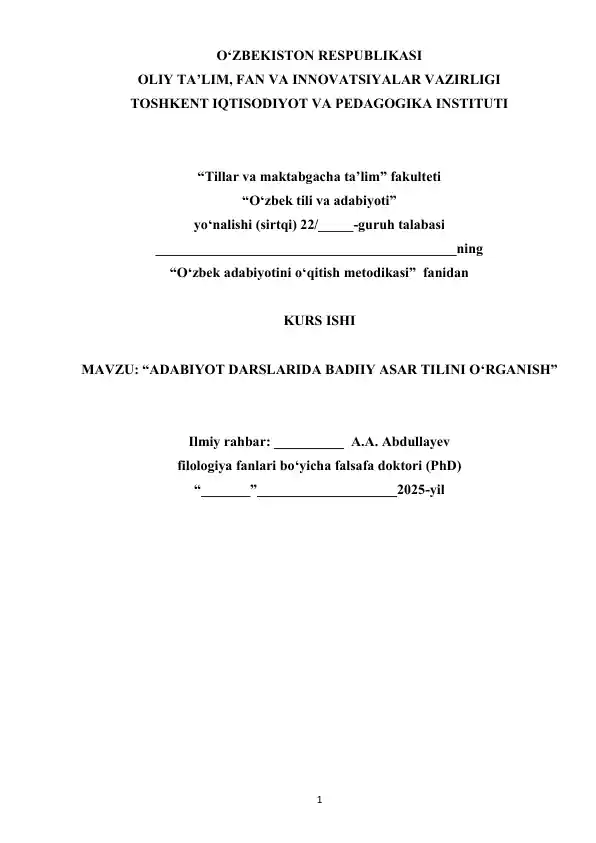 O‘ZBEKISTON RESPUBLIKASI
OLIY TA’LIM, FAN VA INNOVATSIYALAR VAZIRLIGI
TOSHKENT IQTISODIYOT VA PEDAGOGIKA INSTITUTI

“Tillar va maktabgacha ta’lim” fakulteti
“O‘zbek tili va adabiyoti”
yo‘nalishi (sirtqi) 22/_____-guruh talabasi
____________________________________________ning
“O‘zbek adabiyotini o‘qitish metodikasi” fanidan

KURS ISHI

MAVZU: “ADABIYOT DARSLARIDA BADIIY ASAR TILINI O‘RGANISH”

Ilmiy rahbar: __________ A.A. Abdullayev
filologiya fanlari bo‘yicha falsafa doktori (PhD)
“_______”____________________2025-yil

1